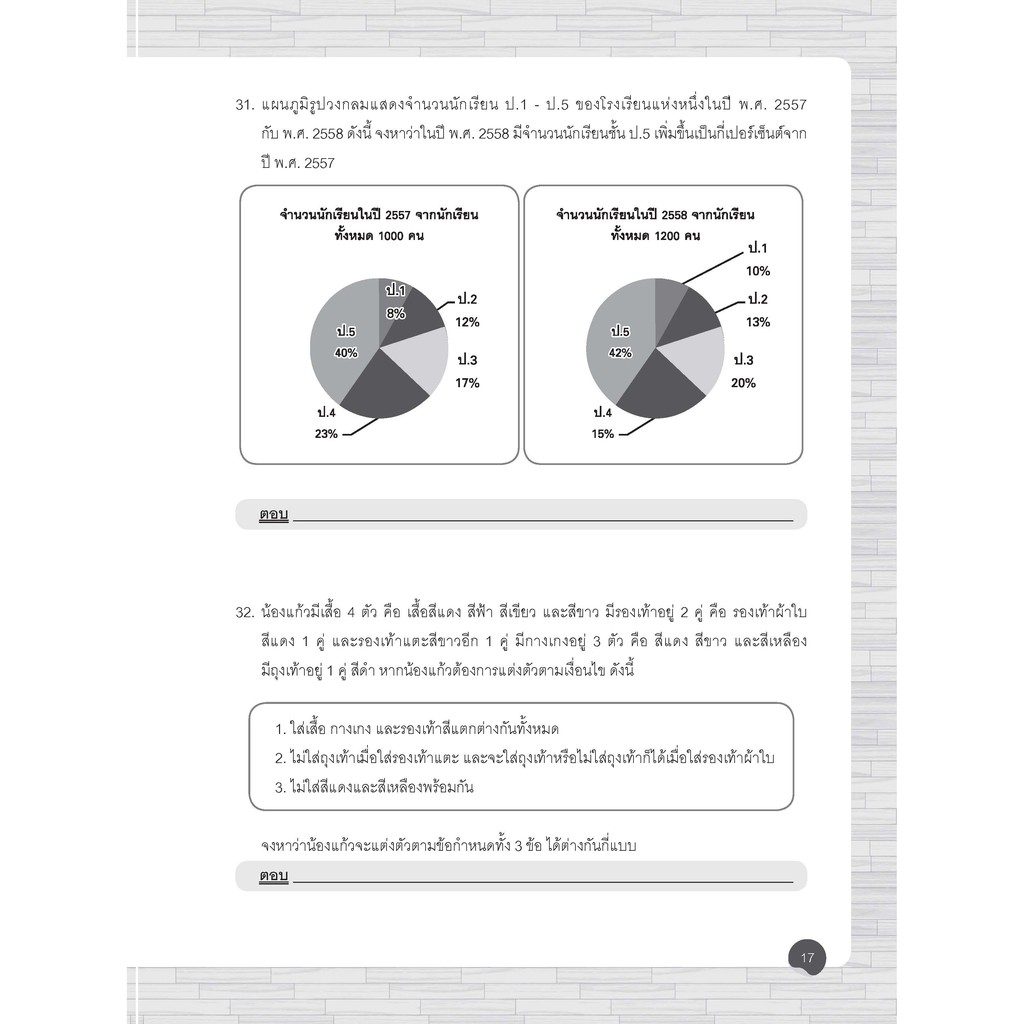 31. แผนภูมิรูปวงกลมแสดงจำนวนนักเรียน ป.1 - ป.5 ของโรงเรียนแห่งหนึ่งในปี พ.ศ. 2557 กับ พ.ศ. 2558 ดังนี้ จงหาว่าในปี พ.ศ. 2558 มีจำนวนนักเรียนชั้น ป.5 เพิ่มขึ้นเป็นกี่เปอร์เซ็นต์จากปี พ.ศ. 2557

จำนวนนักเรียนในปี 2557 จากนักเรียนทั้งหมด 1000 คน

ป.1
8%
ป.2
12%
ป.3
17%
ป.4
23%
ป.5
40%

จำนวนนักเรียนในปี 2558 จากนักเรียนทั้งหมด 1200 คน

ป.1
10%
ป.2
13%
ป.3
20%
ป.4
15%
ป.5
42%

ตอบ ____

32. น้องแก้วมีเสื้อ 4 ตัว คือ เสื้อสีแดง สีฟ้า สีเขียว และสีขาว มีรองเท้าอยู่ 2 คู่ คือ รองเท้าผ้าใบสีแดง 1 คู่ และรองเท้าแตะสีขาวอีก 1 คู่ มีกางเกงอยู่ 3 ตัว คือ สีแดง สีขาว และสีเหลือง มีถุงเท้าอยู่ 1 คู่ สีดำ หากน้องแก้วต้องการแต่งตัวตามเงื่อนไข ดังนี้

1. ใส่เสื้อ กางเกง และรองเท้าสีแตกต่างกันทั้งหมด
2. ไม่ใส่ถุงเท้าเมื่อใส่รองเท้าแตะ และจะใส่ถุงเท้าหรือไม่ใส่ถุงเท้าก็ได้เมื่อใส่รองเท้าผ้าใบ
3. ไม่ใส่สีแดงและสีเหลืองพร้อมกัน

จงหาว่าน้องแก้วจะแต่งตัวตามข้อกำหนดทั้ง 3 ข้อ ได้ต่างกันกี่แบบ

ตอบ ____

17